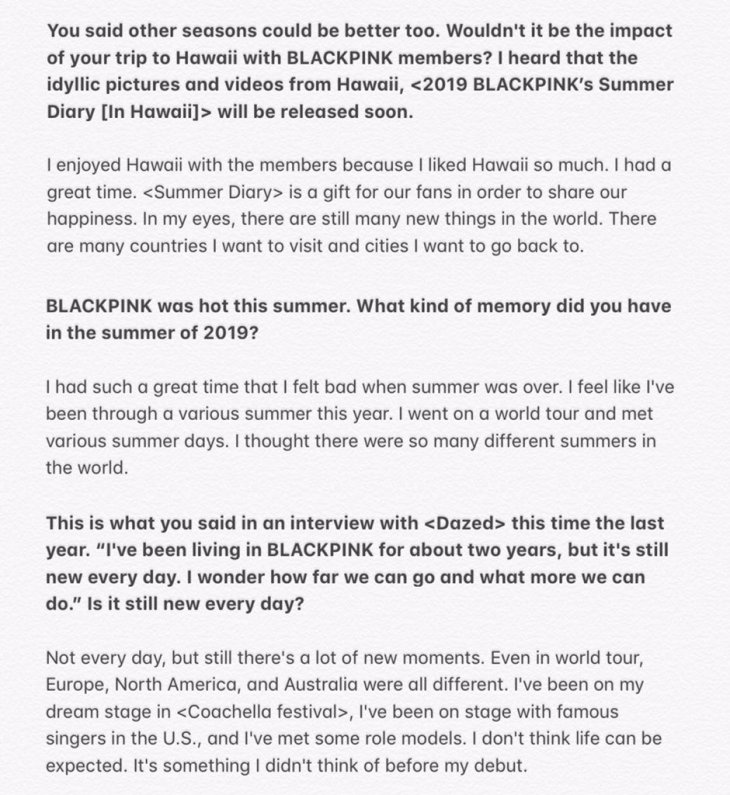 You said other seasons could be better too. Wouldn't it be the impact of your trip to Hawaii with BLACKPINK members? I heard that the idyllic pictures and videos from Hawaii, <2019 BLACKPINK's Summer Diary [In Hawaii]> will be released soon.

I enjoyed Hawaii with the members because I liked Hawaii so much. I had a great time. <Summer Diary> is a gift for our fans in order to share our happiness. In my eyes, there are still many new things in the world. There are many countries I want to visit and cities I want to go back to.

BLACKPINK was hot this summer. What kind of memory did you have in the summer of 2019?

I had such a great time that I felt bad when summer was over. I feel like I've been through a various summer this year. I went on a world tour and met various summer days. I thought there were so many different summers in the world.

This is what you said in an interview with <Dazed> this time the last year. "I've been living in BLACKPINK for about two years, but it's still new every day. I wonder how far we can go and what more we can do." Is it still new every day?

Not every day, but still there's a lot of new moments. Even in world tour, Europe, North America, and Australia were all different. I've been on my dream stage in <Coachella festival>, I've been on stage with famous singers in the U.S., and I've met some role models. I don't think life can be expected. It's something I didn't think of before my debut.